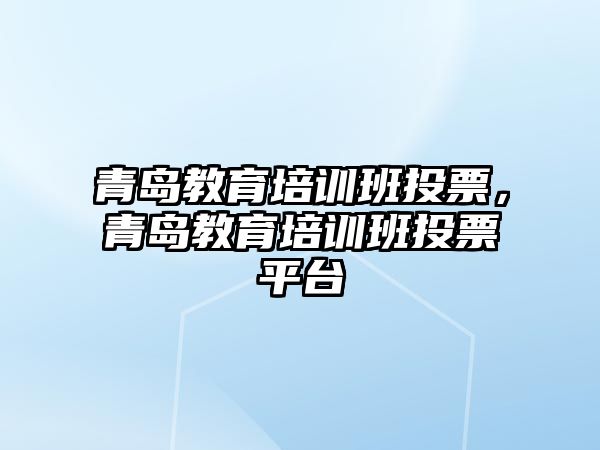 青岛教育培训班投票，青岛教育培训班投票平台